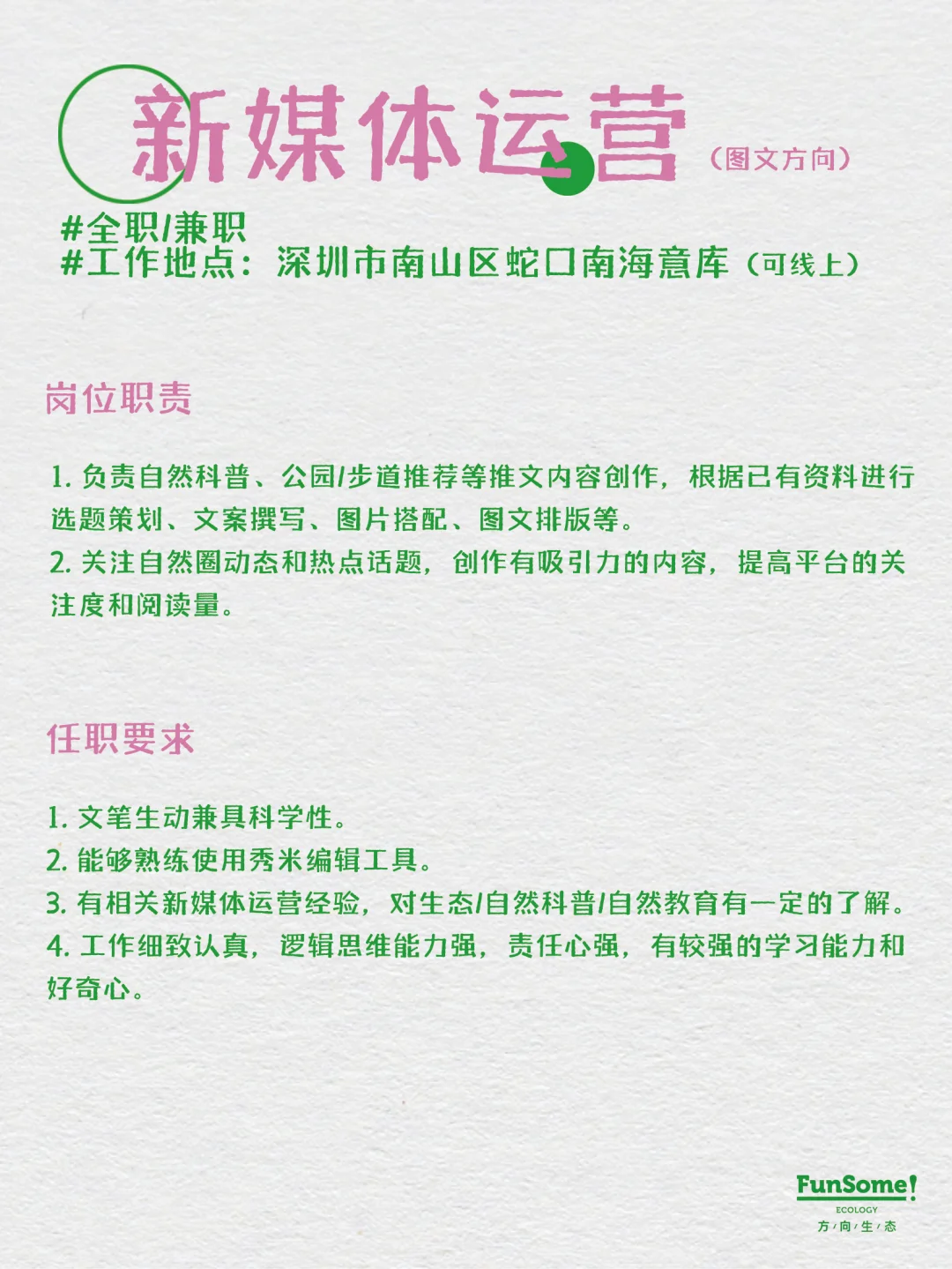 新媒体运营（图文方向）

#全职/兼职
#工作地点：深圳市南山区蛇口南海意库（可线上）

岗位职责

1. 负责自然科普、公园/步道推荐等推文内容创作，根据已有资料进行选题策划、文案撰写、图片搭配、图文排版等。
2. 关注自然圈动态和热点话题，创作有吸引力的内容，提高平台的关注度和阅读量。

任职要求

1. 文笔生动兼具科学性。
2. 能够熟练使用秀米编辑工具。
3. 有相关新媒体运营经验，对生态/自然科普/自然教育有一定的了解。
4. 工作细致认真，逻辑思维能力强，责任心强，有较强的学习能力和好奇心。

FunSome!
ECOLOGY
方/向/生/态